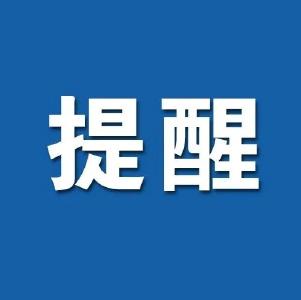 提醒